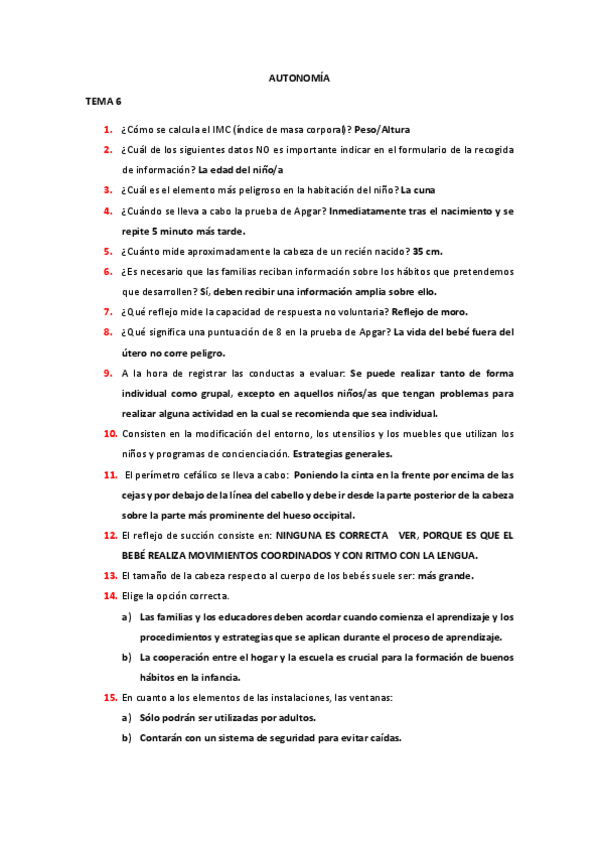 AUTONOMÍA

TEMA 6

1. ¿Cómo se calcula el IMC (índice de masa corporal)? Peso/Altura

2. ¿Cuál de los siguientes datos NO es importante indicar en el formulario de la recogida de información? La edad del niño/a

3. ¿Cuál es el elemento más peligroso en la habitación del niño? La cuna

4. ¿Cuándo se lleva a cabo la prueba de Apgar? Inmediatamente tras el nacimiento y se repite 5 minuto más tarde.

5. ¿Cuánto mide aproximadamente la cabeza de un recién nacido? 35 cm.

6. ¿Es necesario que las familias reciban información sobre los hábitos que pretendemos que desarrollen? Sí, deben recibir una información amplia sobre ello.

7. ¿Qué reflejo mide la capacidad de respuesta no voluntaria? Reflejo de moro.

8. ¿Qué significa una puntuación de 8 en la prueba de Apgar? La vida del bebé fuera del útero no corre peligro.

9. A la hora de registrar las conductas a evaluar: Se puede realizar tanto de forma individual como grupal, excepto en aquellos niños/as que tengan problemas para realizar alguna actividad en la cual se recomienda que sea individual.

10. Consisten en la modificación del entorno, los utensilios y los muebles que utilizan los niños y programas de concienciación. Estrategias generales.

11. El perímetro cefálico se lleva a cabo: Poniendo la cinta en la frente por encima de las cejas y por debajo de la línea del cabello y debe ir desde la parte posterior de la cabeza sobre la parte más prominente del hueso occipital.

12. El reflejo de succión consiste en: NINGUNA ES CORRECTA VER, PORQUE ES QUE EL BEBÉ REALIZA MOVIMIENTOS COORDINADOS Y CON RITMO CON LA LENGUA.

13. El tamaño de la cabeza respecto al cuerpo de los bebés suele ser: más grande.

14. Elige la opción correcta.

a) Las familias y los educadores deben acordar cuando comienza el aprendizaje y los procedimientos y estrategias que se aplican durante el proceso de aprendizaje.

b) La cooperación entre el hogar y la escuela es crucial para la formación de buenos hábitos en la infancia.

15. En cuanto a los elementos de las instalaciones, las ventanas:

a) Sólo podrán ser utilizadas por adultos.

b) Contarán con un sistema de seguridad para evitar caídas.